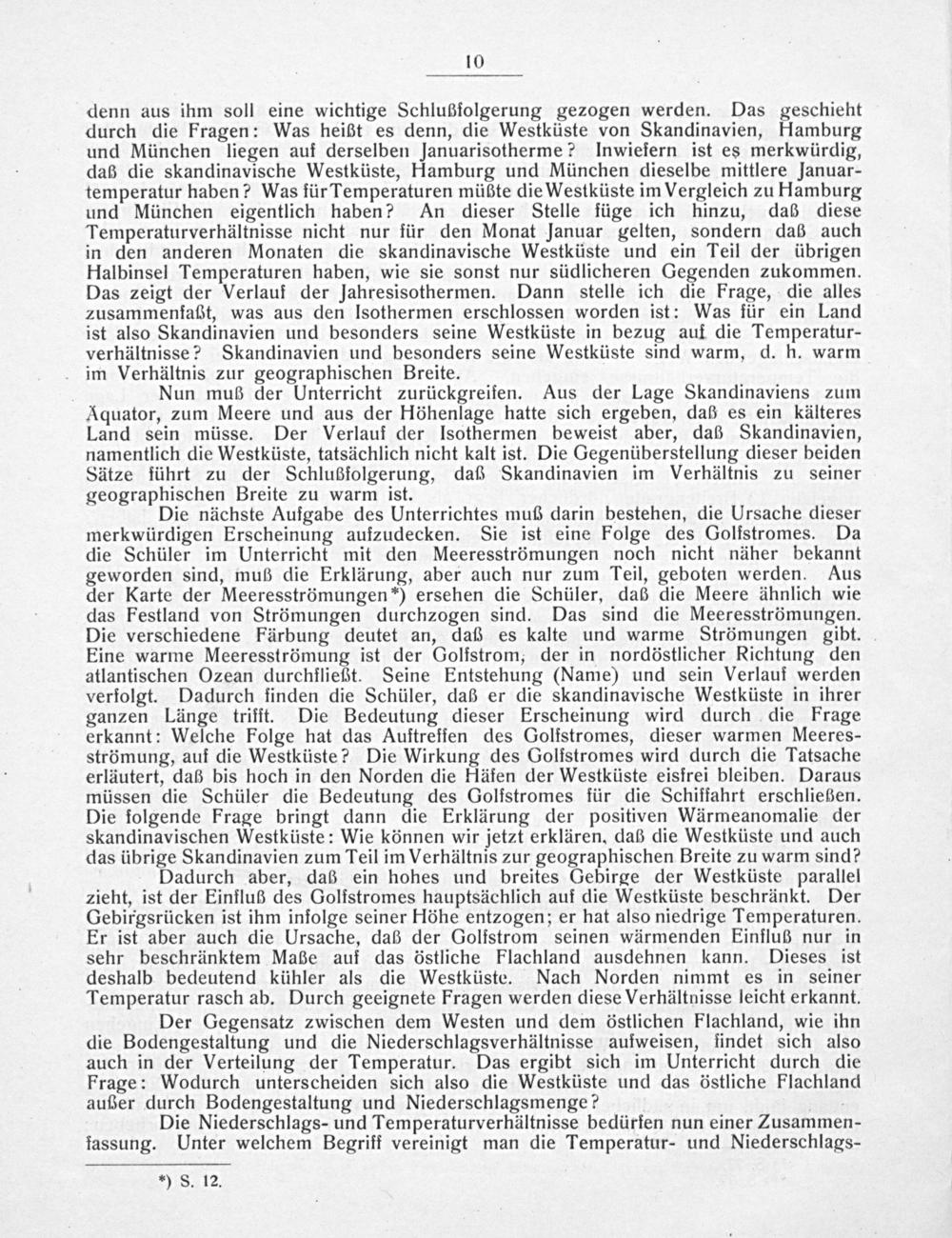 10

denn aus ihm soll eine wichtige Schlußfolgerung gezogen werden. Das geschieht durch die Fragen: Was heißt es denn, die Westküste von Skandinavien, Hamburg und München liegen auf derselben Januarisotherme? Inwiefern ist es merkwürdig, daß die skandinavische Westküste, Hamburg und München dieselbe mittlere Januartemperatur haben? Was für Temperaturen müßte die Westküste im Vergleich zu Hamburg und München eigentlich haben? An dieser Stelle füge ich hinzu, daß diese Temperaturverhältnisse nicht nur für den Monat Januar gelten, sondern daß auch in den anderen Monaten die skandinavische Westküste und ein Teil der übrigen Halbinsel Temperaturen haben, wie sie sonst nur südlicheren Gegenden zukommen. Das zeigt der Verlauf der Jahresisothermen. Dann stelle ich die Frage, die alles zusammenfaßt, was aus den Isothermen erschlossen worden ist: Was für ein Land ist also Skandinavien und besonders seine Westküste in bezug auf die Temperaturverhältnisse? Skandinavien und besonders seine Westküste sind warm, d. h. warm im Verhältnis zur geographischen Breite.

Nun muß der Unterricht zurückgreifen. Aus der Lage Skandinaviens zum Äquator, zum Meere und aus der Höhenlage hatte sich ergeben, daß es ein kälteres Land sein müsse. Der Verlauf der Isothermen beweist aber, daß Skandinavien, namentlich die Westküste, tatsächlich nicht kalt ist. Die Gegenüberstellung dieser beiden Sätze führt zu der Schlußfolgerung, daß Skandinavien im Verhältnis zu seiner geographischen Breite zu warm ist.

Die nächste Aufgabe des Unterrichtes muß darin bestehen, die Ursache dieser merkwürdigen Erscheinung aufzudecken. Sie ist eine Folge des Golfstromes. Da die Schüler im Unterricht mit den Meeresströmungen noch nicht näher bekannt geworden sind, muß die Erklärung, aber auch nur zum Teil, geboten werden. Aus der Karte der Meeresströmungen*) ersehen die Schüler, daß die Meere ähnlich wie das Festland von Strömungen durchzogen sind. Das sind die Meeresströmungen. Die verschiedene Färbung deutet an, daß es kalte und warme Strömungen gibt. Eine warme Meeresströmung ist der Golfstrom, der in nordöstlicher Richtung den atlantischen Ozean durchfließt. Seine Entstehung (Name) und sein Verlauf werden verfolgt. Dadurch finden die Schüler, daß er die skandinavische Westküste in ihrer ganzen Länge trifft. Die Bedeutung dieser Erscheinung wird durch die Frage erkannt: Welche Folge hat das Auftreffen des Golfstromes, dieser warmen Meeresströmung, auf die Westküste? Die Wirkung des Golfstromes wird durch die Tatsache erläutert, daß bis hoch in den Norden die Häfen der Westküste eisfrei bleiben. Daraus müssen die Schüler die Bedeutung des Golfstromes für die Schiffahrt erschließen. Die folgende Frage bringt dann die Erklärung der positiven Wärmeanomalie der skandinavischen Westküste: Wie können wir jetzt erklären, daß die Westküste und auch das übrige Skandinavien zum Teil im Verhältnis zur geographischen Breite zu warm sind?

Dadurch aber, daß ein hohes und breites Gebirge der Westküste parallel zieht, ist der Einfluß des Golfstromes hauptsächlich auf die Westküste beschränkt. Der Gebirgsrücken ist ihm infolge seiner Höhe entzogen; er hat also niedrige Temperaturen. Er ist aber auch die Ursache, daß der Golfstrom seinen wärmenden Einfluß nur in sehr beschränktem Maße auf das östliche Flachland ausdehnen kann. Dieses ist deshalb bedeutend kühler als die Westküste. Nach Norden nimmt es in seiner Temperatur rasch ab. Durch geeignete Fragen werden diese Verhältnisse leicht erkannt.

Der Gegensatz zwischen dem Westen und dem östlichen Flachland, wie ihn die Bodengestaltung und die Niederschlagsverhältnisse aufweisen, findet sich also auch in der Verteilung der Temperatur. Das ergibt sich im Unterricht durch die Frage: Wodurch unterscheiden sich also die Westküste und das östliche Flachland außer durch Bodengestaltung und Niederschlagsmenge?

Die Niederschlags- und Temperaturverhältnisse bedürfen nun einer Zusammenfassung. Unter welchem Begriff vereinigt man die Temperatur- und Niederschlags-

*) S. 12.